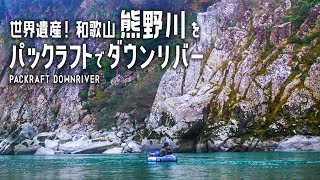 世界遺産！和歌山 熊野川 を
パックラフトでダウンリバー
PACKRAFT DOWNRIVER